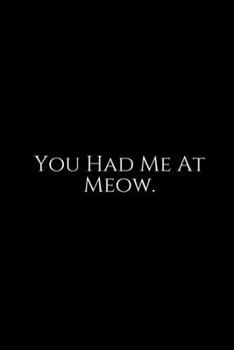 You Had Me At Meow.